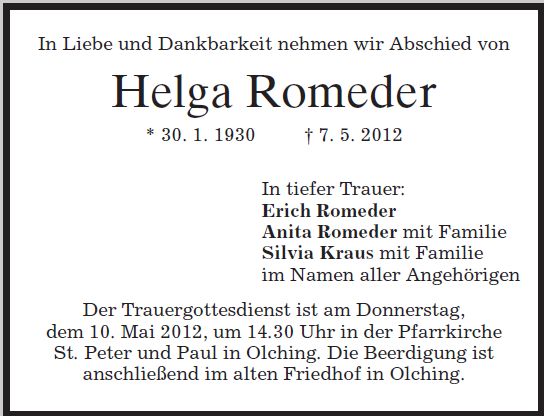 In Liebe und Dankbarkeit nehmen wir Abschied von

Helga Romeder

* 30. 1. 1930 † 7. 5. 2012

In tiefer Trauer:
Erich Romeder
Anita Romeder mit Familie
Silvia Kraus mit Familie
im Namen aller Angehörigen

Der Trauergottesdienst ist am Donnerstag, dem 10. Mai 2012, um 14.30 Uhr in der Pfarrkirche St. Peter und Paul in Olching. Die Beerdigung ist anschließend im alten Friedhof in Olching.